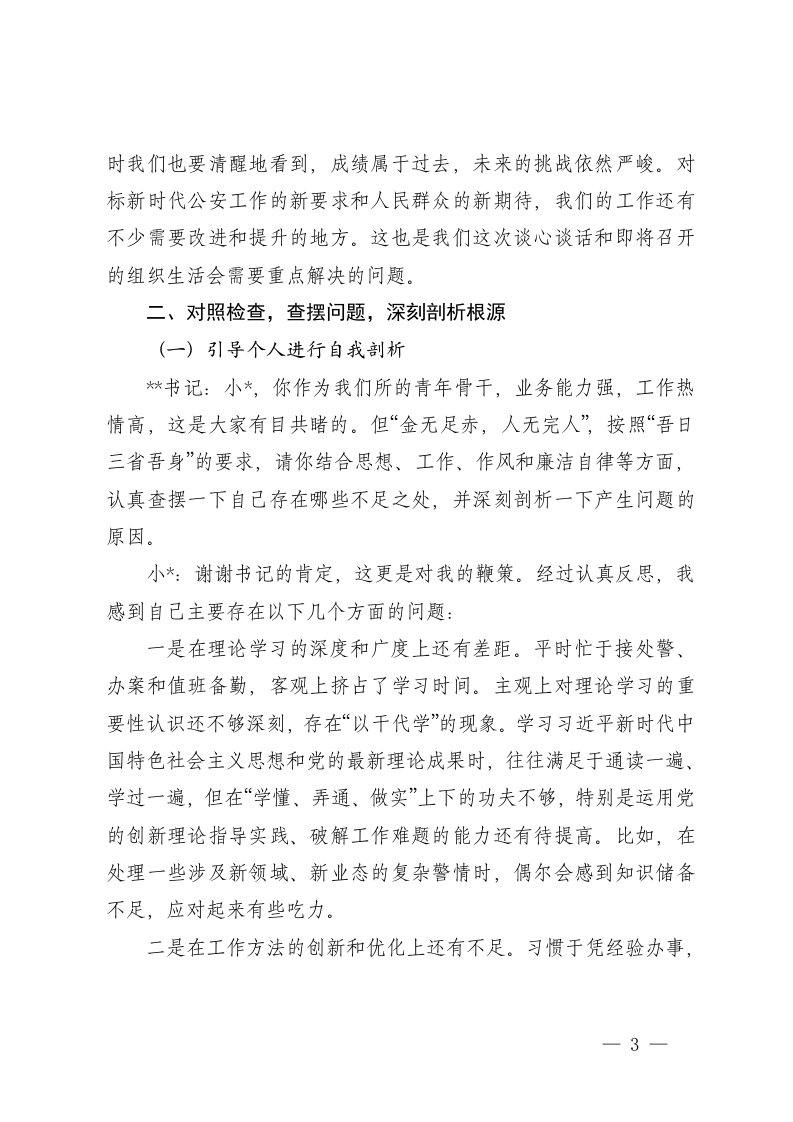 时我们也要清醒地看到，成绩属于过去，未来的挑战依然严峻。对标新时代公安工作的新要求和人民群众的新期待，我们的工作还有不少需要改进和提升的地方。这也是我们这次谈心谈话和即将召开的组织生活会需要重点解决的问题。

二、对照检查，查摆问题，深刻剖析根源

（一）引导个人进行自我剖析

**书记：小*，你作为我们所的青年骨干，业务能力强，工作热情高，这是大家有目共睹的。但“金无足赤，人无完人”，按照“吾日三省吾身”的要求，请你结合思想、工作、作风和廉洁自律等方面，认真查摆一下自己存在哪些不足之处，并深刻剖析一下产生问题的原因。

小*：谢谢书记的肯定，这更是对我的鞭策。经过认真反思，我感到自己主要存在以下几个方面的问题：

一是在理论学习的深度和广度上还有差距。平时忙于接处警、办案和值班备勤，客观上挤占了学习时间。主观上对理论学习的重要性认识还不够深刻，存在“以干代学”的现象。学习习近平新时代中国特色社会主义思想和党的最新理论成果时，往往满足于通读一遍、学过一遍，但在“学懂、弄通、做实”上下的功夫不够，特别是运用党的创新理论指导实践、破解工作难题的能力还有待提高。比如，在处理一些涉及新领域、新业态的复杂警情时，偶尔会感到知识储备不足，应对起来有些吃力。

二是在工作方法的创新和优化上还有不足。习惯于凭经验办事，

— 3 —